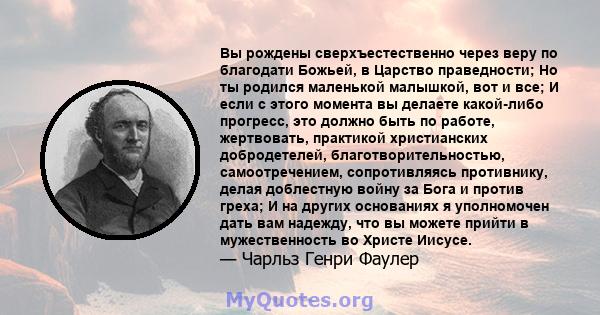 Вы рождены сверхъестественно через веру по благодати Божьей, в Царство праведности; Но ты родился маленькой малышкой, вот и все; И если с этого момента вы делаете какой-либо прогресс, это должно быть по работе, жертвовать, практикой христианских добродетелей, благотворительностью, самоотречением, сопротивляясь противнику, делая доблестную войну за Бога и против греха; И на других основаниях я уполномочен дать вам надежду, что вы можете прийти в мужественность во Христе Иисусе.
— Чарльз Генри Фаулер

MyQuotes.org